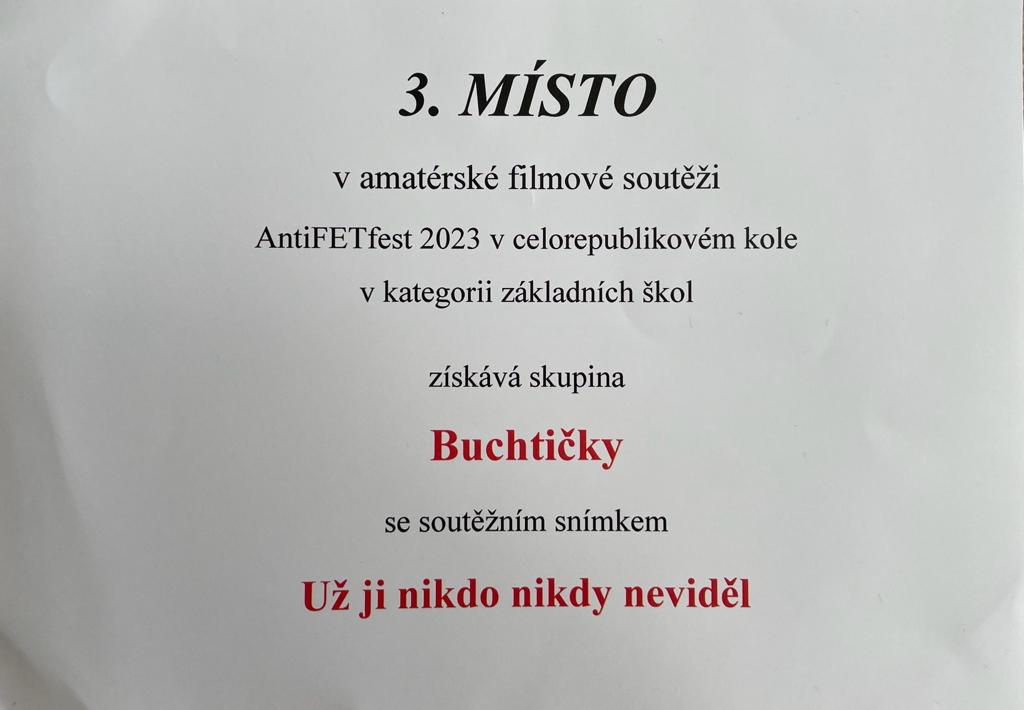 3. MÍSTO

v amatérské filmové soutěži

AntiFETfest 2023 v celorepublikovém kole

v kategorii základních škol

získává skupina

Buchtičky

se soutěžním snímkem

Už ji nikdo nikdy neviděl